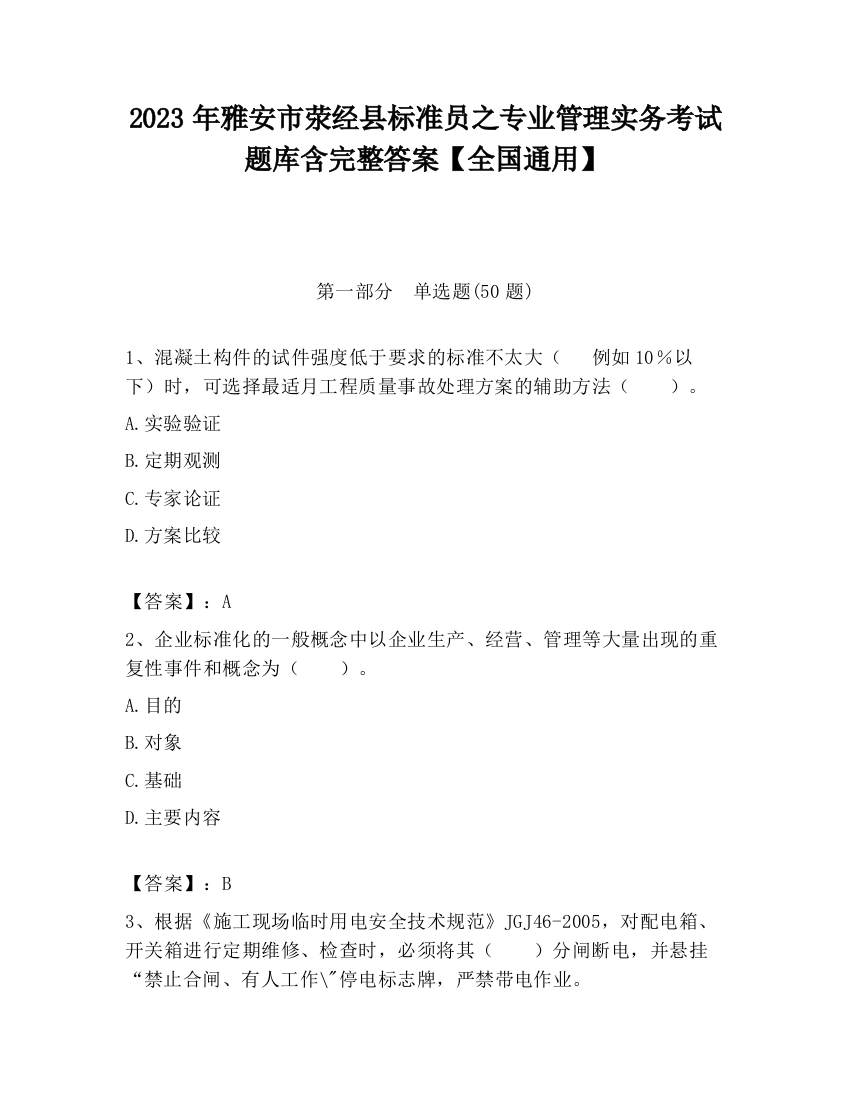 2023 年雅安市荥经县标准员之专业管理实务考试题库含完整答案【全国通用】

第一部分 单选题(50 题)

1、混凝土构件的试件强度低于要求的标准不太大（ 例如 10％以下）时，可选择最适月工程质量事故处理方案的辅助方法（ ）。

A.实验验证

B.定期观测

C.专家论证

D.方案比较

【答案】：A

2、企业标准化的一般概念中以企业生产、经营、管理等大量出现的重复性事件和概念为（ ）。

A.目的

B.对象

C.基础

D.主要内容

【答案】：B

3、根据《施工现场临时用电安全技术规范》JGJ46-2005，对配电箱、开关箱进行定期维修、检查时，必须将其（ ）分闸断电，并悬挂“禁止合闸、有人工作\"停电标志牌，严禁带电作业。